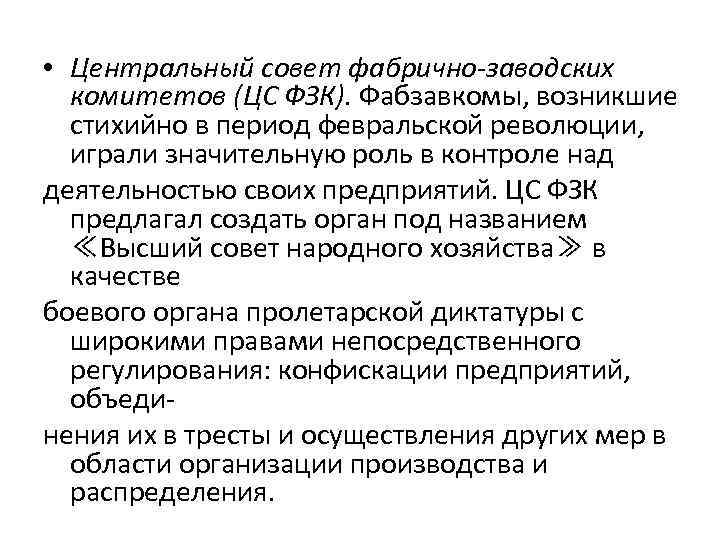 • Центральный совет фабрично-заводских комитетов (ЦС ФЗК). Фабзавкомы, возникшие стихийно в период февральской революции, играли значительную роль в контроле над

деятельностью своих предприятий. ЦС ФЗК предлагал создать орган под названием ≪Высший совет народного хозяйства≫ в качестве

боевого органа пролетарской диктатуры с широкими правами непосредственного регулирования: конфискации предприятий, объеди-

нения их в тресты и осуществления других мер в области организации производства и распределения.